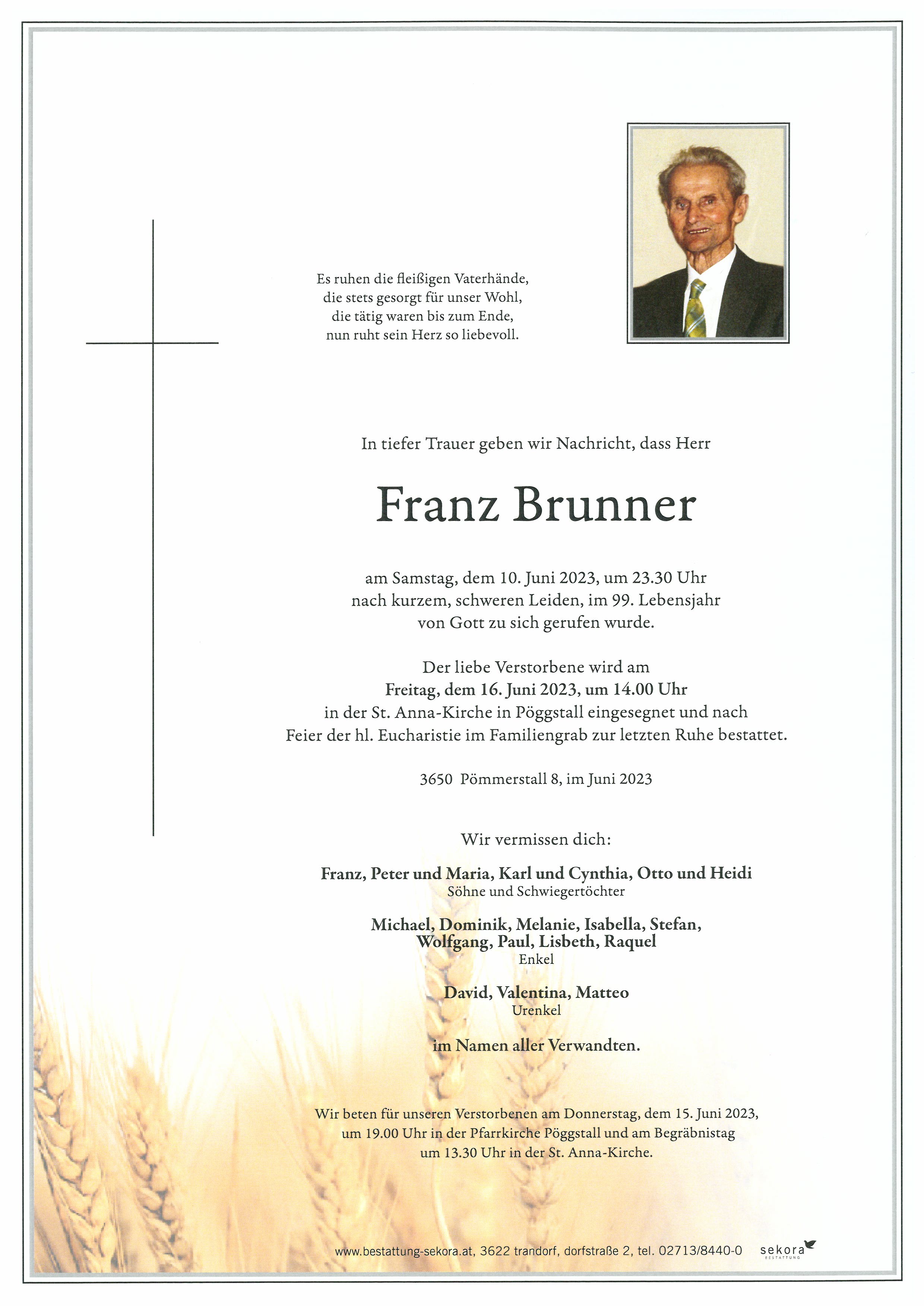 Es ruhen die fleißigen Vaterhände,
die stets gesorgt für unser Wohl,
die tätig waren bis zum Ende,
nun ruht sein Herz so liebevoll.

In tiefer Trauer geben wir Nachricht, dass Herr

Franz Brunner

am Samstag, dem 10. Juni 2023, um 23.30 Uhr
nach kurzem, schweren Leiden, im 99. Lebensjahr
von Gott zu sich gerufen wurde.

Der liebe Verstorbene wird am
Freitag, dem 16. Juni 2023, um 14.00 Uhr
in der St. Anna-Kirche in Pöggstall eingesegnet und nach
Feier der hl. Eucharistie im Familiengrab zur letzten Ruhe bestattet.

3650 Pömmerstall 8, im Juni 2023

Wir vermissen dich:

Franz, Peter und Maria, Karl und Cynthia, Otto und Heidi
Söhne und Schwiegertöchter

Michael, Dominik, Melanie, Isabella, Stefan,
Wolfgang, Paul, Lisbeth, Raquel
Enkel

David, Valentina, Matteo
Urenkel

im Namen aller Verwandten.

Wir beten für unseren Verstorbenen am Donnerstag, dem 15. Juni 2023,
um 19.00 Uhr in der Pfarrkirche Pöggstall und am Begräbnistag
um 13.30 Uhr in der St. Anna-Kirche.

www.bestattung-sekora.at, 3622 trandorf, dorfstraße 2, tel. 02713/8440-0 sekora BESTATTUNG